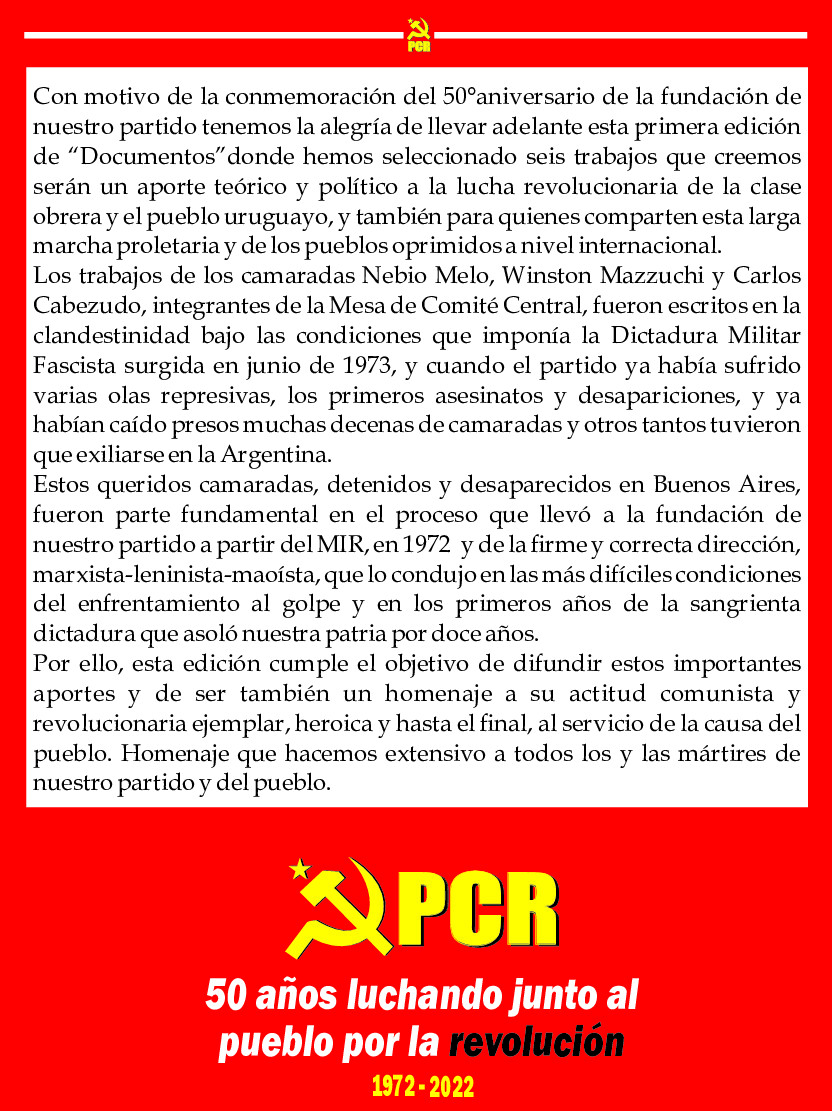 PCR

Con motivo de la conmemoración del 50°aniversario de la fundación de nuestro partido tenemos la alegría de llevar adelante esta primera edición de “Documentos”donde hemos seleccionado seis trabajos que creemos serán un aporte teórico y político a la lucha revolucionaria de la clase obrera y el pueblo uruguayo, y también para quienes comparten esta larga marcha proletaria y de los pueblos oprimidos a nivel internacional.
Los trabajos de los camaradas Nebio Melo, Winston Mazzuchi y Carlos Cabezudo, integrantes de la Mesa de Comité Central, fueron escritos en la clandestinidad bajo las condiciones que imponía la Dictadura Militar Fascista surgida en junio de 1973, y cuando el partido ya había sufrido varias olas represivas, los primeros asesinatos y desapariciones, y ya habían caído presos muchas decenas de camaradas y otros tantos tuvieron que exiliarse en la Argentina.
Estos queridos camaradas, detenidos y desaparecidos en Buenos Aires, fueron parte fundamental en el proceso que llevó a la fundación de nuestro partido a partir del MIR, en 1972 y de la firme y correcta dirección, marxista-leninista-maoísta, que lo condujo en las más difíciles condiciones del enfrentamiento al golpe y en los primeros años de la sangrienta dictadura que asoló nuestra patria por doce años.
Por ello, esta edición cumple el objetivo de difundir estos importantes aportes y de ser también un homenaje a su actitud comunista y revolucionaria ejemplar, heroica y hasta el final, al servicio de la causa del pueblo. Homenaje que hacemos extensivo a todos los y las mártires de nuestro partido y del pueblo.

PCR

50 años luchando junto al pueblo por la revolución

1972 - 2022